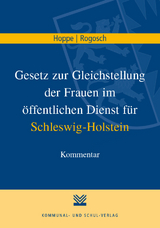 Hoppe | Rogosch

Gesetz zur Gleichstellung der Frauen im öffentlichen Dienst für Schleswig-Holstein

Kommentar

KOMMUNAL- UND SCHUL-VERLAG